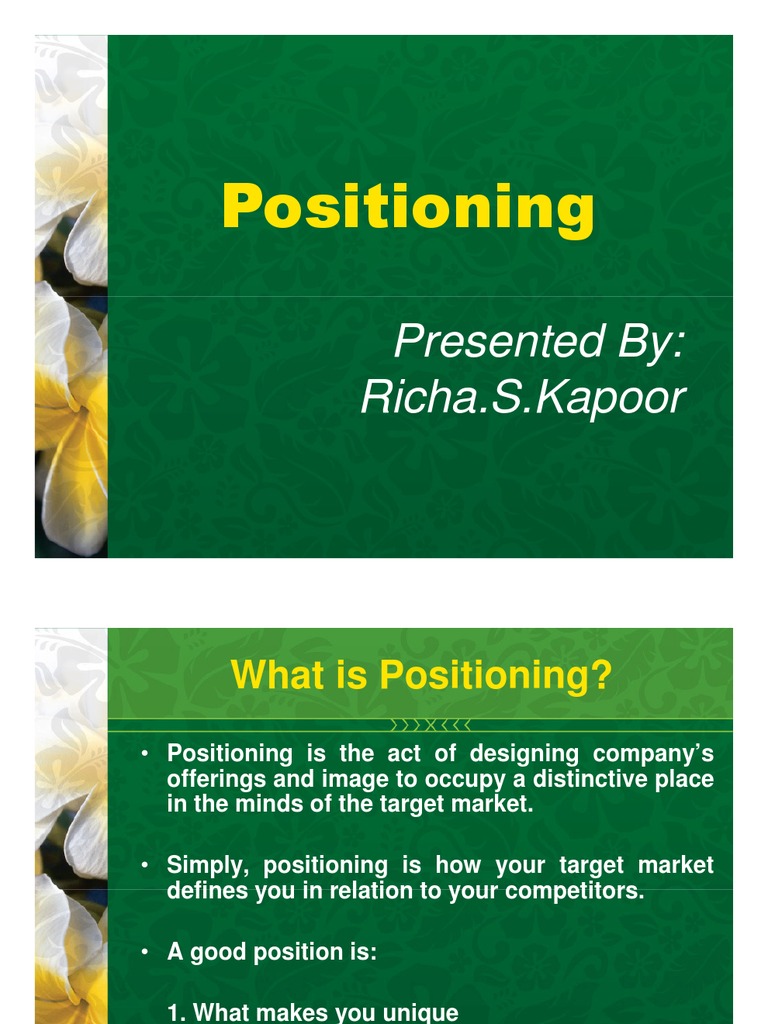 Positioning

Presented By:
Richa.S.Kapoor

What is Positioning?

• Positioning is the act of designing company's offerings and image to occupy a distinctive place in the minds of the target market.

• Simply, positioning is how your target market defines you in relation to your competitors.

• A good position is:

1. What makes you unique